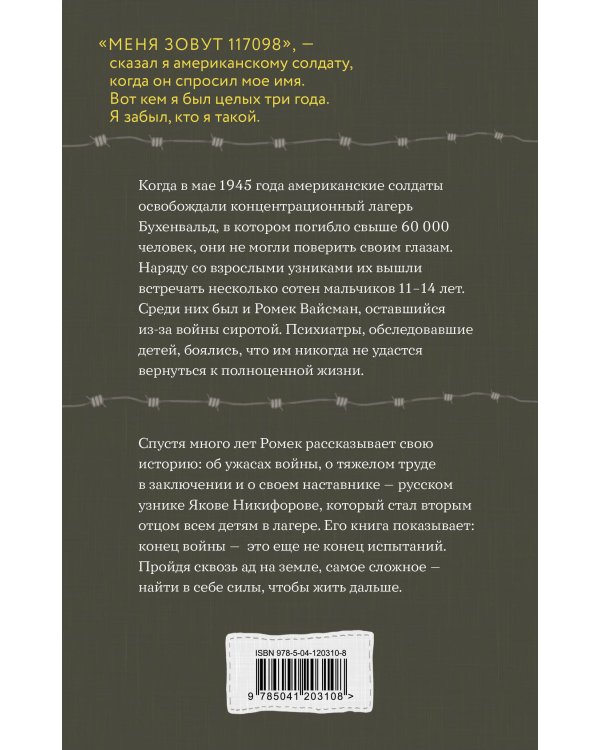 «МЕНЯ ЗОВУТ 117098», — сказал я американскому солдату, когда он спросил мое имя. Вот кем я был целых три года. Я забыл, кто я такой.

Когда в мае 1945 года американские солдаты освобождали концентрационный лагерь Бухенвальд, в котором погибло свыше 60 000 человек, они не могли поверить своим глазам. Наряду со взрослыми узниками их вышли встречать несколько сотен мальчиков 11–14 лет. Среди них был и Ромек Вайсман, оставшийся из-за войны сиротой. Психиатры, обследовавшие детей, боялись, что им никогда не удастся вернуться к полноценной жизни.

Спустя много лет Ромек рассказывает свою историю: об ужасах войны, о тяжелом труде в заключении и о своем наставнике — русском узнике Якове Никифорове, который стал вторым отцом всем детям в лагере. Его книга показывает: конец войны — это еще не конец испытаний. Пройдя сквозь ад на земле, самое сложное — найти в себе силы, чтобы жить дальше.

ISBN 978-5-04-120310-8

9 785041 203108 >